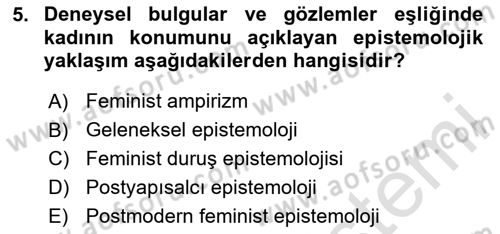 5. Deneysel bulgular ve gözlemler eşliğinde kadının konumunu açıklayan epistemolojik yaklaşım aşağıdakilerden hangisidir?

A) Feminist ampirizm
B) Geleneksel epistemoloji
C) Feminist duruş epistemolojisi
D) Postyapısalcı epistemoloji
E) Postmodern feminist epistemoloji

www.aofsoru.com